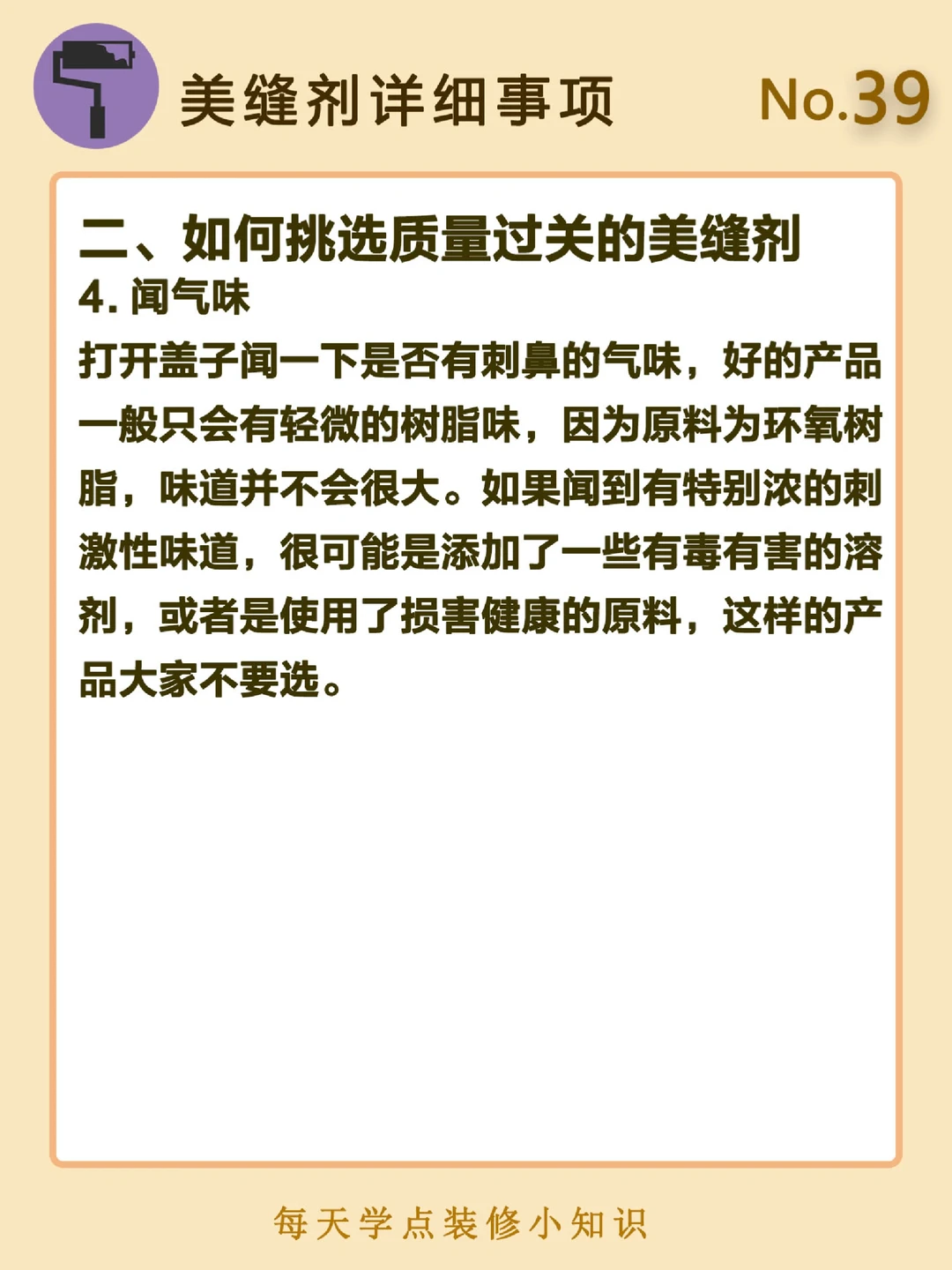 美缝剂详细事项 No.39

二、如何挑选质量过关的美缝剂

4.闻气味

打开盖子闻一下是否有刺鼻的气味，好的产品一般只会有轻微的树脂味，因为原料为环氧树脂，味道并不会很大。如果闻到有特别浓的刺激性味道，很可能是添加了一些有毒有害的溶剂，或者是使用了损害健康的原料，这样的产品大家不要选。

每天学点装修小知识